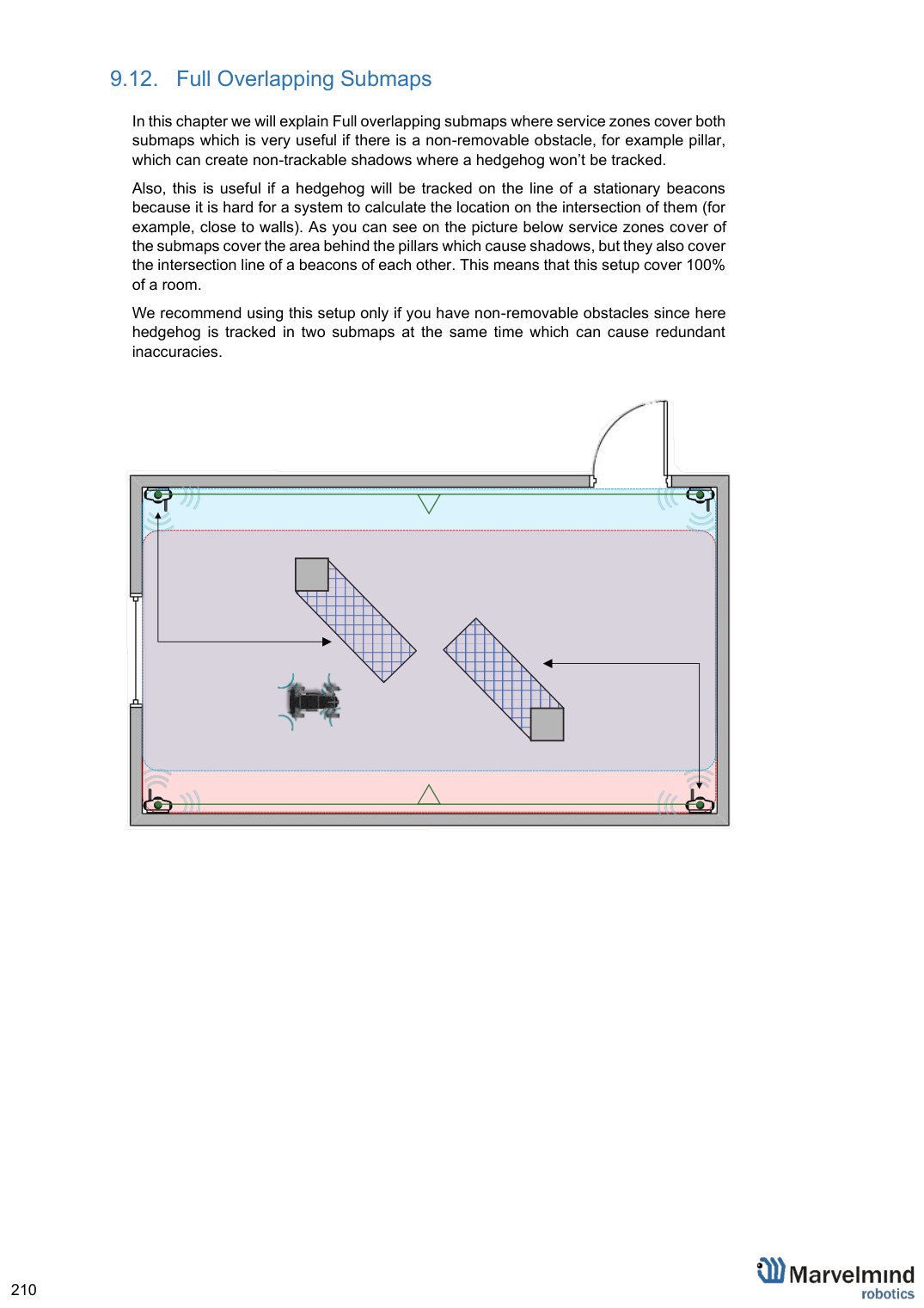 9.12. Full Overlapping Submaps

In this chapter we will explain Full overlapping submaps where service zones cover both submaps which is very useful if there is a non-removable obstacle, for example pillar, which can create non-trackable shadows where a hedgehog won't be tracked.

Also, this is useful if a hedgehog will be tracked on the line of a stationary beacons because it is hard for a system to calculate the location on the intersection of them (for example, close to walls). As you can see on the picture below service zones cover of the submaps cover the area behind the pillars which cause shadows, but they also cover the intersection line of a beacons of each other. This means that this setup cover 100% of a room.

We recommend using this setup only if you have non-removable obstacles since here hedgehog is tracked in two submaps at the same time which can cause redundant inaccuracies.

210

Marvelmind robotics